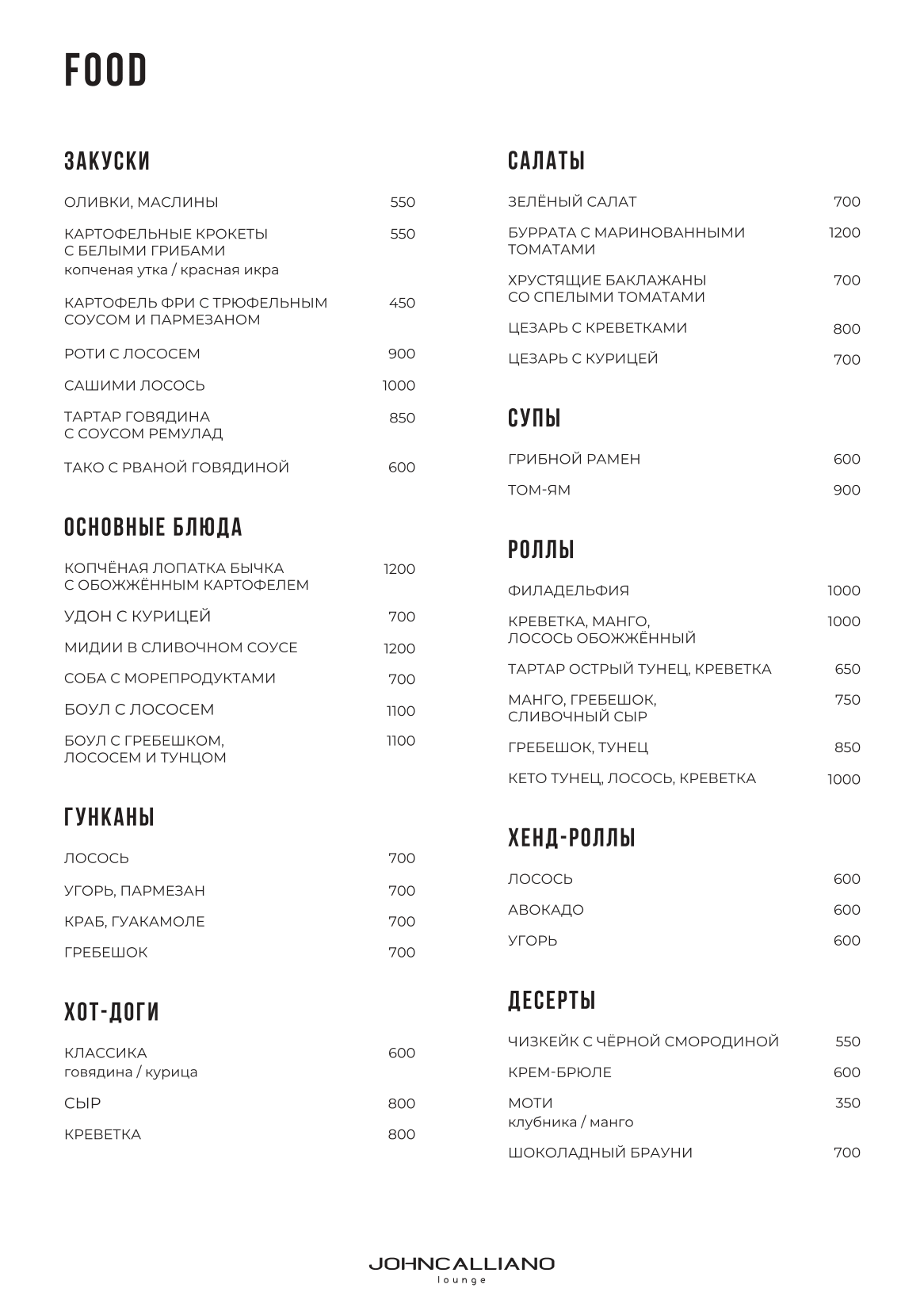 FOOD

ЗАКУСКИ

ОЛИВКИ, МАСЛИНЫ 550

КАРТОФЕЛЬНЫЕ КРОКЕТЫ С БЕЛЫМИ ГРИБАМИ 550
копченая утка / красная икра

КАРТОФЕЛЬ ФРИ С ТРЮФЕЛЬНЫМ СОУСОМ И ПАРМЕЗАНОМ 450

РОТИ С ЛОСОСЕМ 900

САШИМИ ЛОСОСЬ 1000

ТАРТАР ГОВЯДИНА С СОУСОМ РЕМУЛАД 850

ТАКО С РВАНОЙ ГОВЯДИНОЙ 600

ОСНОВНЫЕ БЛЮДА

КОПЧЁНАЯ ЛОПАТКА БЫЧКА С ОБОЖЖЁННЫМ КАРТОФЕЛЕМ 1200

УДОН С КУРИЦЕЙ 700

МИДИИ В СЛИВОЧНОМ СОУСЕ 1200

СОБА С МОРЕПРОДУКТАМИ 700

БОУЛ С ЛОСОСЕМ 1100

БОУЛ С ГРЕБЕШКОМ, ЛОСОСЕМ И ТУНЦОМ 1100

ГУНКАНЫ

ЛОСОСЬ 700

УГОРЬ, ПАРМЕЗАН 700

КРАБ, ГУАКАМОЛЕ 700

ГРЕБЕШОК 700

ХОТ-ДОГИ

КЛАССИКА 600
говядина / курица

СЫР 800

КРЕВЕТКА 800

САЛАТЫ

ЗЕЛЁНЫЙ САЛАТ 700

БУРРАТА С МАРИНОВАННЫМИ ТОМАТАМИ 1200

ХРУСТЯЩИЕ БАКЛАЖАНЫ СО СПЕЛЫМИ ТОМАТАМИ 700

ЦЕЗАРЬ С КРЕВЕТКАМИ 800

ЦЕЗАРЬ С КУРИЦЕЙ 700

СУПЫ

ГРИБНОЙ РАМЕН 600

ТОМ-ЯМ 900

РОЛЛЫ

ФИЛАДЕЛЬФИЯ 1000

КРЕВЕТКА, МАНГО, ЛОСОСЬ ОБОЖЖЁННЫЙ 1000

ТАРТАР ОСТРЫЙ ТУНЕЦ, КРЕВЕТКА 650

МАНГО, ГРЕБЕШОК, СЛИВОЧНЫЙ СЫР 750

ГРЕБЕШОК, ТУНЕЦ 850

КЕТО ТУНЕЦ, ЛОСОСЬ, КРЕВЕТКА 1000

ХЕНД-РОЛЛЫ

ЛОСОСЬ 600

АВОКАДО 600

УГОРЬ 600

ДЕСЕРТЫ

ЧИЗКЕЙК С ЧЁРНОЙ СМОРОДИНОЙ 550

КРЕМ-БРЮЛЕ 600

МОТИ 350
клубника / манго

ШОКОЛАДНЫЙ БРАУНИ 700

JOHNCALLIANO
lounge